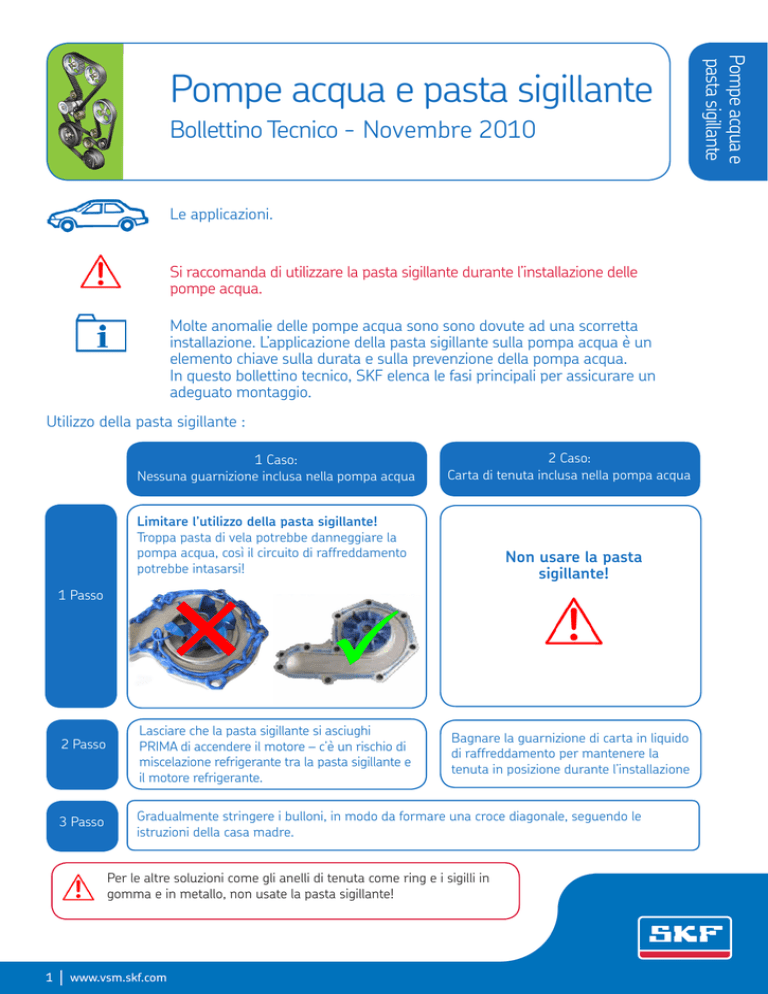 Pompe acqua e pasta sigillante

Bollettino Tecnico - Novembre 2010

Pompe acqua e pasta sigillante

Le applicazioni.

Si raccomanda di utilizzare la pasta sigillante durante l'installazione delle pompe acqua.

Molte anomalie delle pompe acqua sono sono dovute ad una scorretta installazione. L'applicazione della pasta sigillante sulla pompa acqua è un elemento chiave sulla durata e sulla prevenzione della pompa acqua. In questo bollettino tecnico, SKF elenca le fasi principali per assicurare un adeguato montaggio.

Utilizzo della pasta sigillante :

| | 1 Caso: Nessuna guarnizione inclusa nella pompa acqua | 2 Caso: Carta di tenuta inclusa nella pompa acqua |
|---|---|---|
| 1 Passo | Limitare l'utilizzo della pasta sigillante! Troppa pasta di vela potrebbe danneggiare la pompa acqua, così il circuito di raffreddamento potrebbe intasarsi! | Non usare la pasta sigillante! |
| 2 Passo | Lasciare che la pasta sigillante si asciughi PRIMA di accendere il motore – c'è un rischio di miscelazione refrigerante tra la pasta sigillante e il motore refrigerante. | Bagnare la guarnizione di carta in liquido di raffreddamento per mantenere la tenuta in posizione durante l'installazione |
| 3 Passo | Gradualmente stringere i bulloni, in modo da formare una croce diagonale, seguendo le istruzioni della casa madre. | |

Per le altre soluzioni come gli anelli di tenuta come ring e i sigilli in gomma e in metallo, non usate la pasta sigillante!

SKF

1 | www.vsm.skf.com